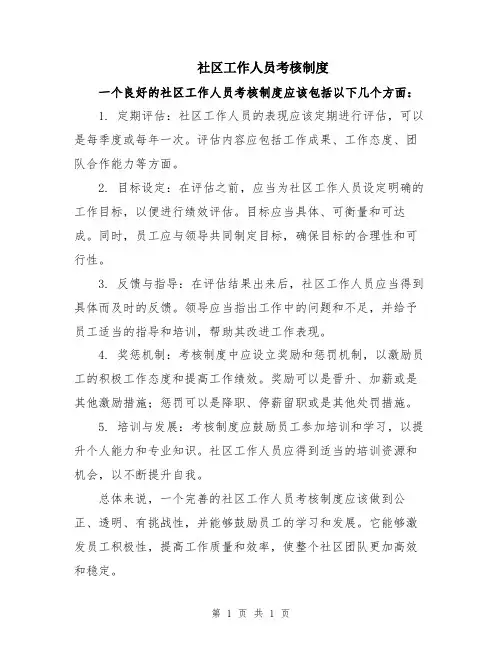 社区工作人员考核制度

一个良好的社区工作人员考核制度应该包括以下几个方面：

1. 定期评估：社区工作人员的表现应该定期进行评估，可以是每季度或每年一次。评估内容应包括工作成果、工作态度、团队合作能力等方面。

2. 目标设定：在评估之前，应当为社区工作人员设定明确的工作目标，以便进行绩效评估。目标应当具体、可衡量和可达成。同时，员工应与领导共同制定目标，确保目标的合理性和可行性。

3. 反馈与指导：在评估结果出来后，社区工作人员应当得到具体而及时的反馈。领导应当指出工作中的问题和不足，并给予员工适当的指导和培训，帮助其改进工作表现。

4. 奖惩机制：考核制度中应设立奖励和惩罚机制，以激励员工的积极工作态度和提高工作绩效。奖励可以是晋升、加薪或是其他激励措施；惩罚可以是降职、停薪留职或是其他处罚措施。

5. 培训与发展：考核制度应鼓励员工参加培训和学习，以提升个人能力和专业知识。社区工作人员应得到适当的培训资源和机会，以不断提升自我。

总体来说，一个完善的社区工作人员考核制度应该做到公正、透明、有挑战性，并能够鼓励员工的学习和发展。它能够激发员工积极性，提高工作质量和效率，使整个社区团队更加高效和稳定。

第 1 页 共 1 页